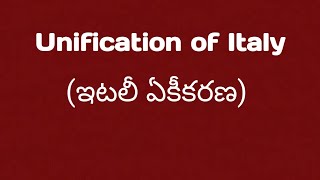 Unification of Italy

(ఇటలీ ఏకీకరణ)